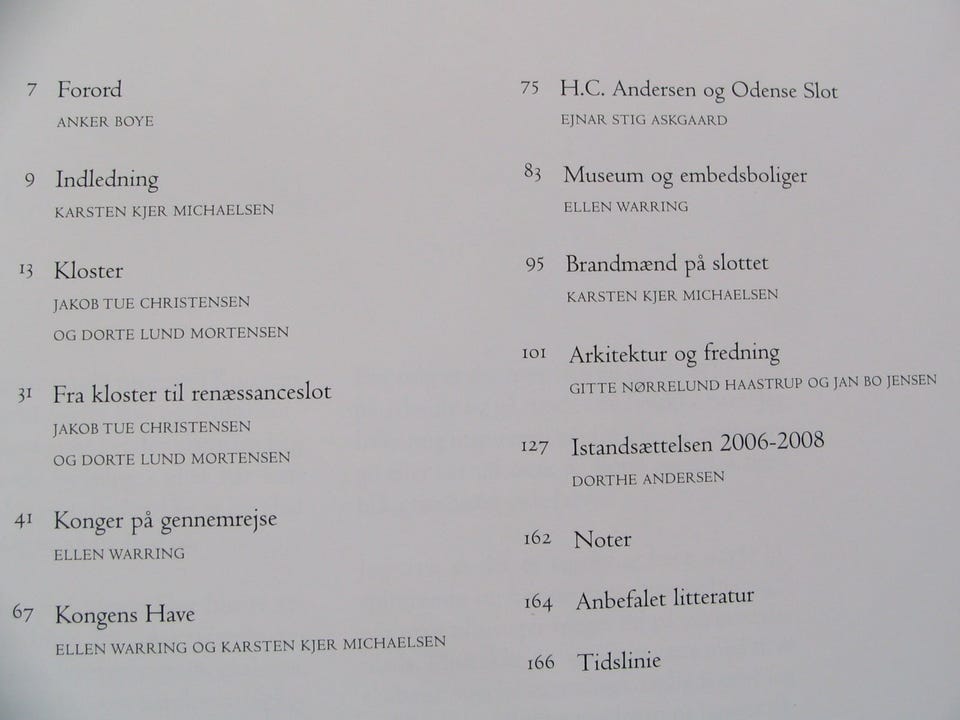 7 Forord
ANKER BOYE

9 Indledning
KARSTEN KJER MICHAELSEN

13 Kloster
JAKOB TUE CHRISTENSEN
OG DORTE LUND MORTENSEN

31 Fra kloster til renæssanceslot
JAKOB TUE CHRISTENSEN
OG DORTE LUND MORTENSEN

41 Konger på gennemrejse
ELLEN WARRING

67 Kongens Have
ELLEN WARRING OG KARSTEN KJER MICHAELSEN

75 H.C. Andersen og Odense Slot
EJNAR STIG ASKGAARD

83 Museum og embedsboliger
ELLEN WARRING

95 Brandmænd på slottet
KARSTEN KJER MICHAELSEN

101 Arkitektur og fredning
GITTE NØRRELUND HAASTRUP OG JAN BO JENSEN

127 Istandsættelsen 2006-2008
DORTHE ANDERSEN

162 Noter

164 Anbefalet litteratur

166 Tidslinie